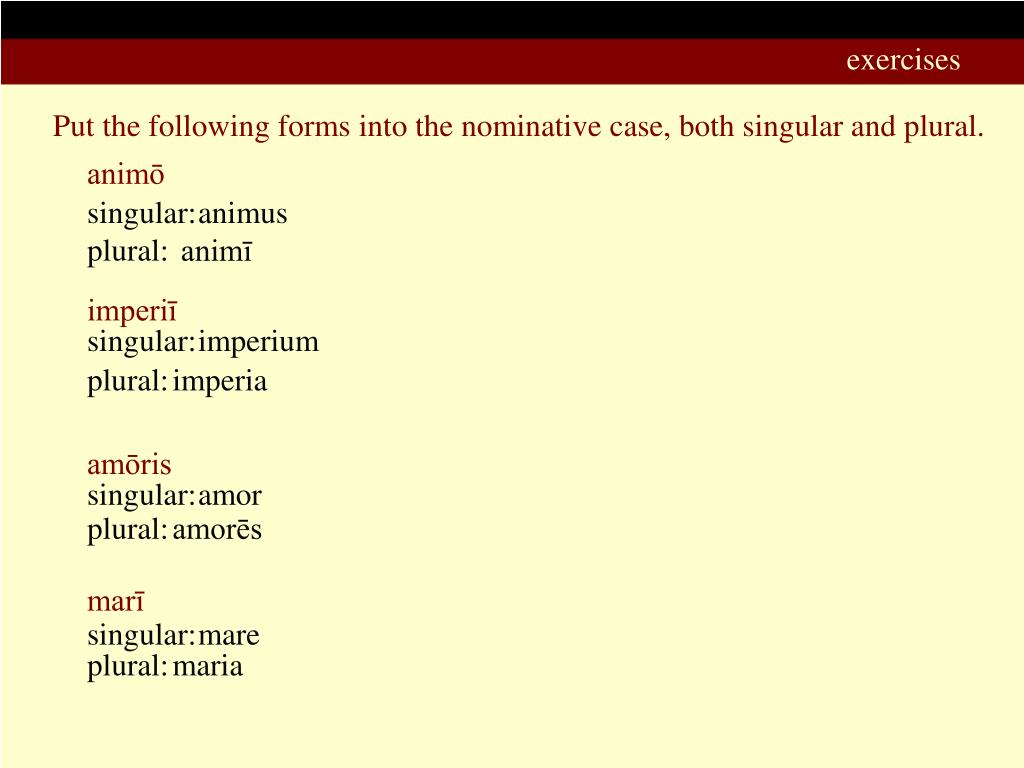 exercises

Put the following forms into the nominative case, both singular and plural.

animō
singular: animus
plural: animī

imperiī
singular: imperium
plural: imperia

amōris
singular: amor
plural: amorēs

marī
singular: mare
plural: maria